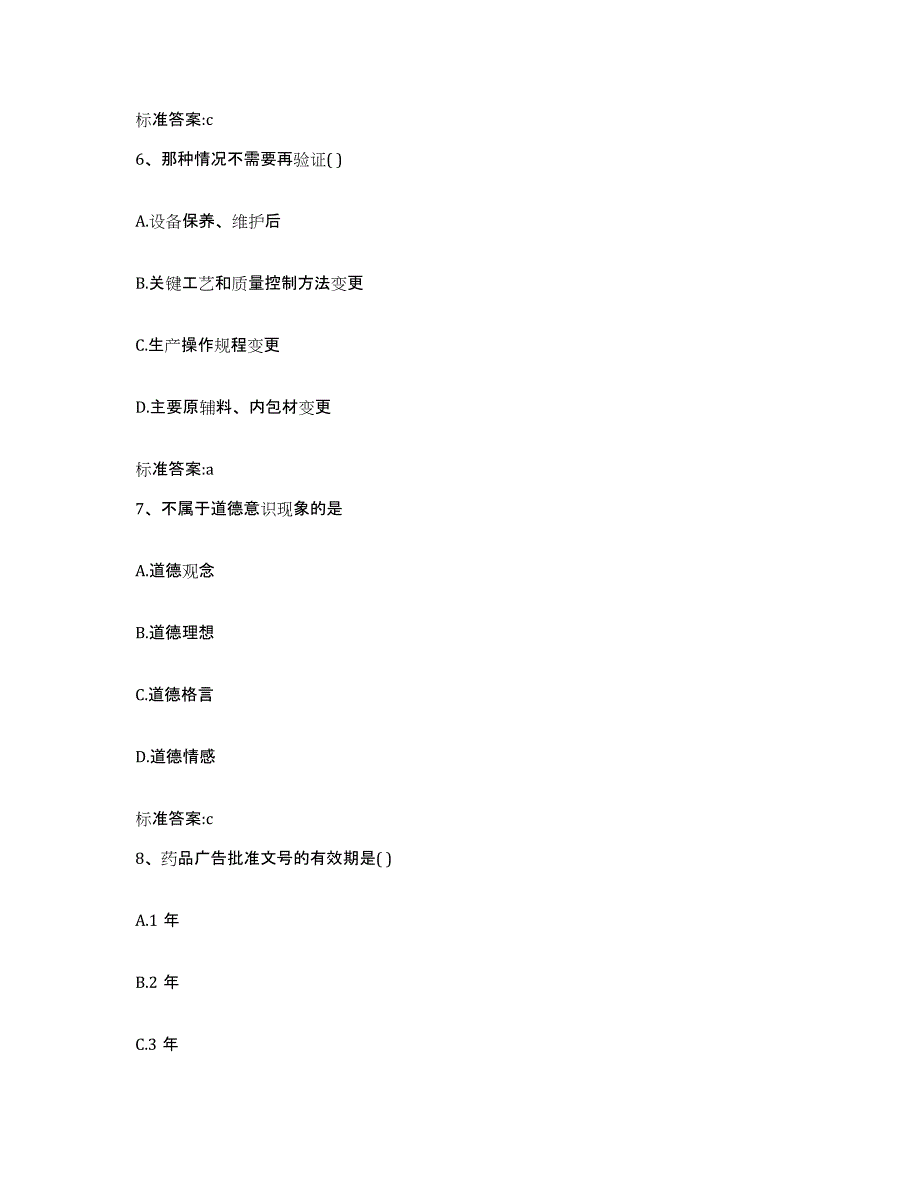 标准答案:c

6、那种情况不需要再验证( )

A.设备保养、维护后

B.关键工艺和质量控制方法变更

C.生产操作规程变更

D.主要原辅料、内包材变更

标准答案:a

7、不属于道德意识现象的是

A.道德观念

B.道德理想

C.道德格言

D.道德情感

标准答案:c

8、药品广告批准文号的有效期是( )

A.1 年

B.2 年

C.3 年